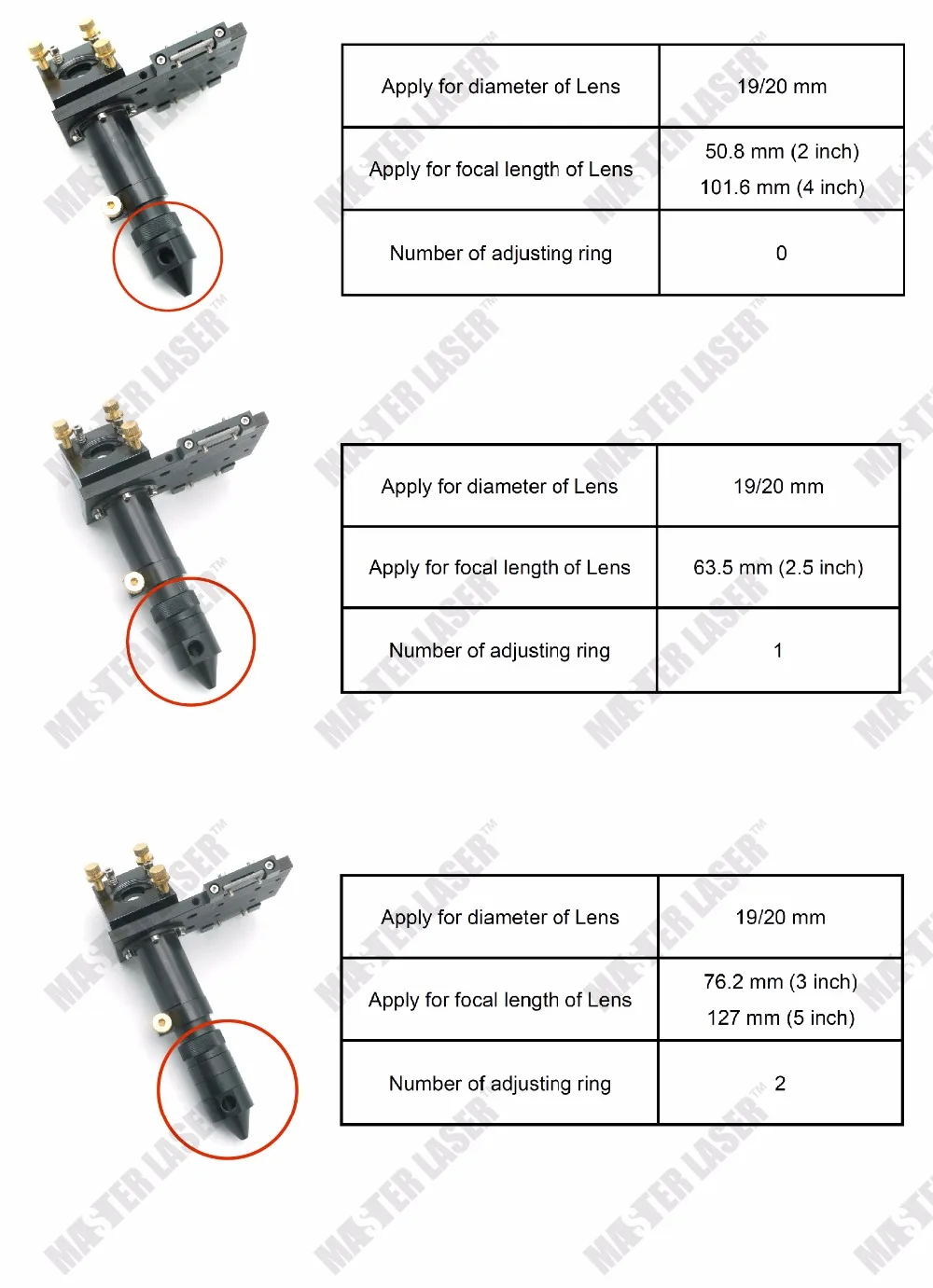 | Apply for diameter of Lens | 19/20 mm |
|---|---|
| Apply for focal length of Lens | 50.8 mm (2 inch) 101.6 mm (4 inch) |
| Number of adjusting ring | 0 |

| Apply for diameter of Lens | 19/20 mm |
|---|---|
| Apply for focal length of Lens | 63.5 mm (2.5 inch) |
| Number of adjusting ring | 1 |

| Apply for diameter of Lens | 19/20 mm |
|---|---|
| Apply for focal length of Lens | 76.2 mm (3 inch) 127 mm (5 inch) |
| Number of adjusting ring | 2 |

MASTER LASER™